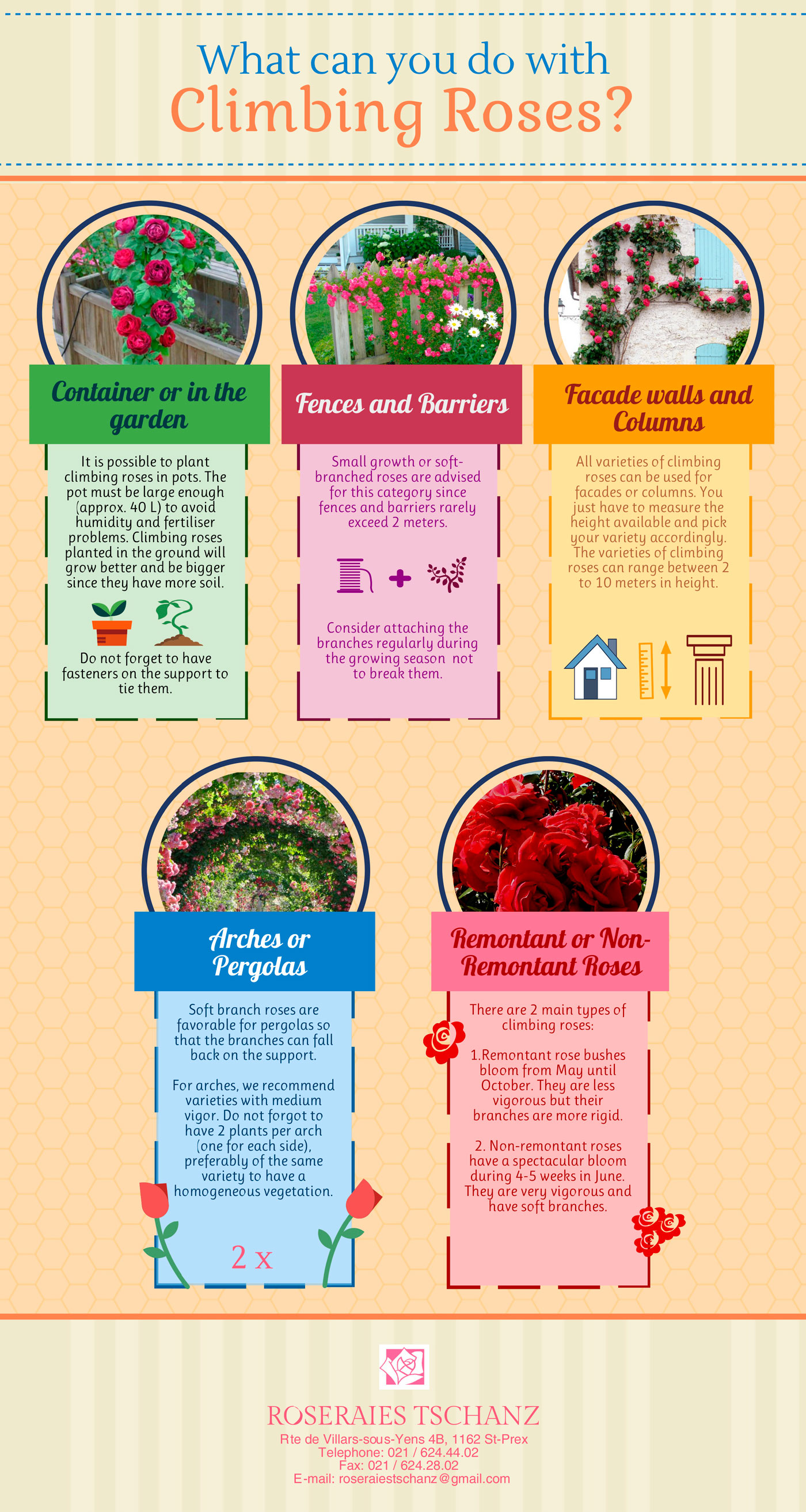 What can you do with
Climbing Roses?

Container or in the garden

It is possible to plant climbing roses in pots. The pot must be large enough (approx. 40 L) to avoid humidity and fertiliser problems. Climbing roses planted in the ground will grow better and be bigger since they have more soil.

Do not forget to have fasteners on the support to tie them.

Fences and Barriers

Small growth or soft-branched roses are advised for this category since fences and barriers rarely exceed 2 meters.

Consider attaching the branches regularly during the growing season not to break them.

Facade walls and Columns

All varieties of climbing roses can be used for facades or columns. You just have to measure the height available and pick your variety accordingly. The varieties of climbing roses can range between 2 to 10 meters in height.

Arches or Pergolas

Soft branch roses are favorable for pergolas so that the branches can fall back on the support.

For arches, we recommend varieties with medium vigor. Do not forgot to have 2 plants per arch (one for each side), preferably of the same variety to have a homogeneous vegetation.

2 x

Remontant or Non-Remontant Roses

There are 2 main types of climbing roses:

1.Remontant rose bushes bloom from May until October. They are less vigorous but their branches are more rigid.

2. Non-remontant roses have a spectacular bloom during 4-5 weeks in June. They are very vigorous and have soft branches.

ROSERAIES TSCHANZ
Rte de Villars-sous-Yens 4B, 1162 St-Prex
Telephone: 021 / 624.44.02
Fax: 021 / 624.28.02
E-mail: roseraiestschanz@gmail.com